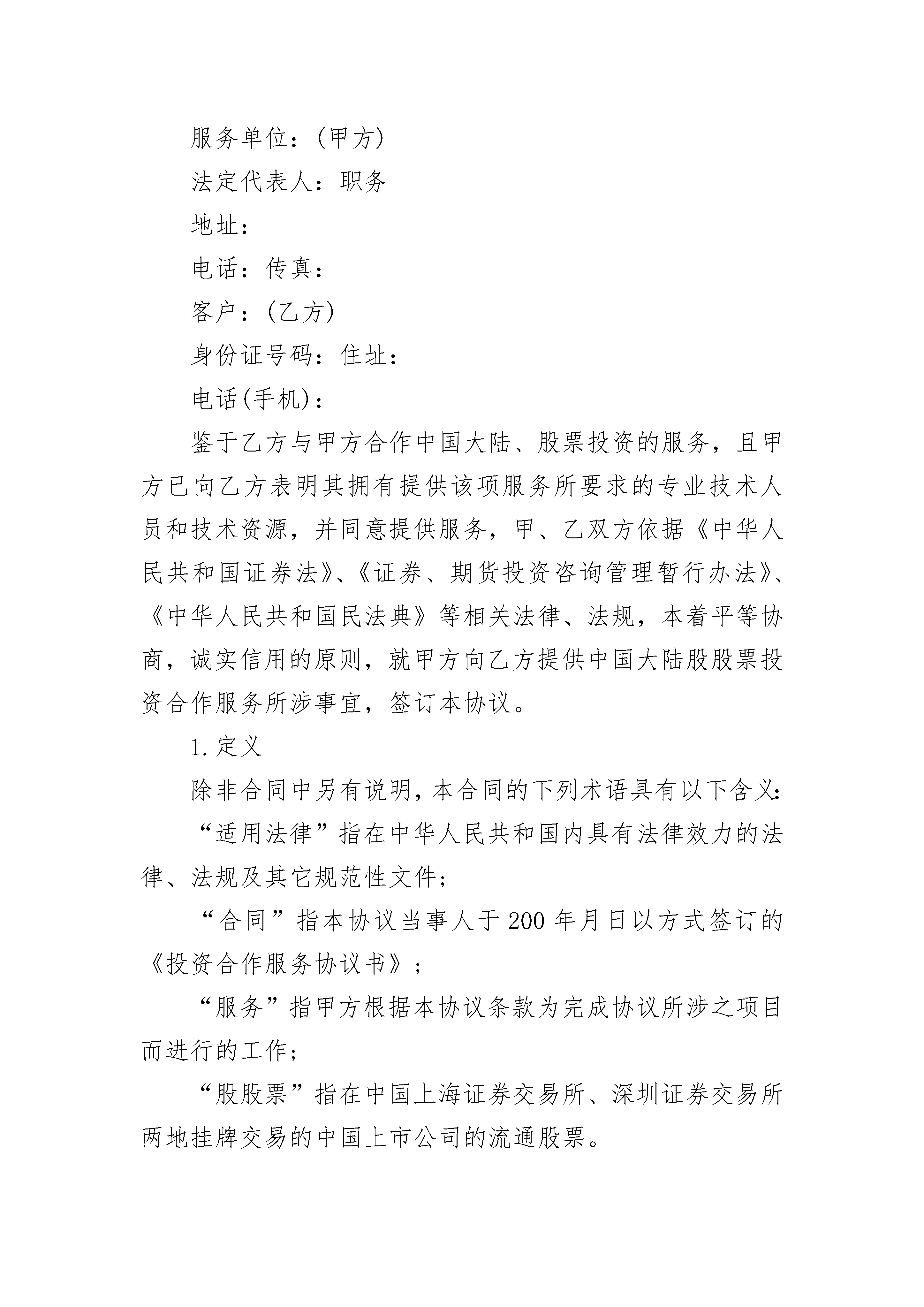 服务单位：(甲方)

法定代表人：职务

地址：

电话：传真：

客户：(乙方)

身份证号码：住址：

电话(手机)：

鉴于乙方与甲方合作中国大陆、股票投资的服务，且甲方已向乙方表明其拥有提供该项服务所要求的专业技术人员和技术资源，并同意提供服务，甲、乙双方依据《中华人民共和国证券法》、《证券、期货投资咨询管理暂行办法》、《中华人民共和国民法典》等相关法律、法规，本着平等协商，诚实信用的原则，就甲方向乙方提供中国大陆股股票投资合作服务所涉事宜，签订本协议。

1. 定义

除非合同中另有说明，本合同的下列术语具有以下含义：

“适用法律”指在中华人民共和国内具有法律效力的法律、法规及其它规范性文件；

“合同”指本协议当事人于 200 年月日以方式签订的《投资合作服务协议书》；

“服务”指甲方根据本协议条款为完成协议所涉之项目而进行的工作；

“股股票”指在中国上海证券交易所、深圳证券交易所两地挂牌交易的中国上市公司的流通股票。